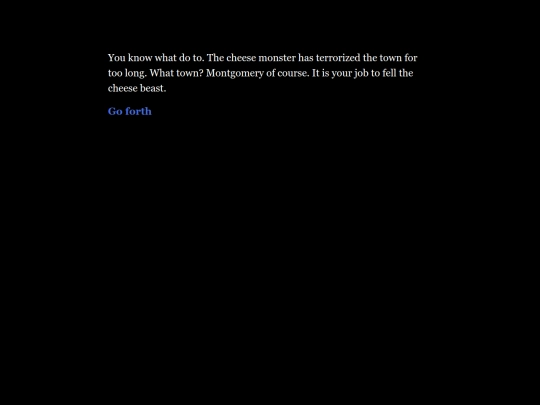 You know what do to. The cheese monster has terrorized the town for too long. What town? Montgomery of course. It is your job to fell the cheese beast.

Go forth